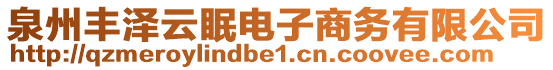 泉州丰泽云眠电子商务有限公司
http://qzmeroylindbe1.cn.coovee.com